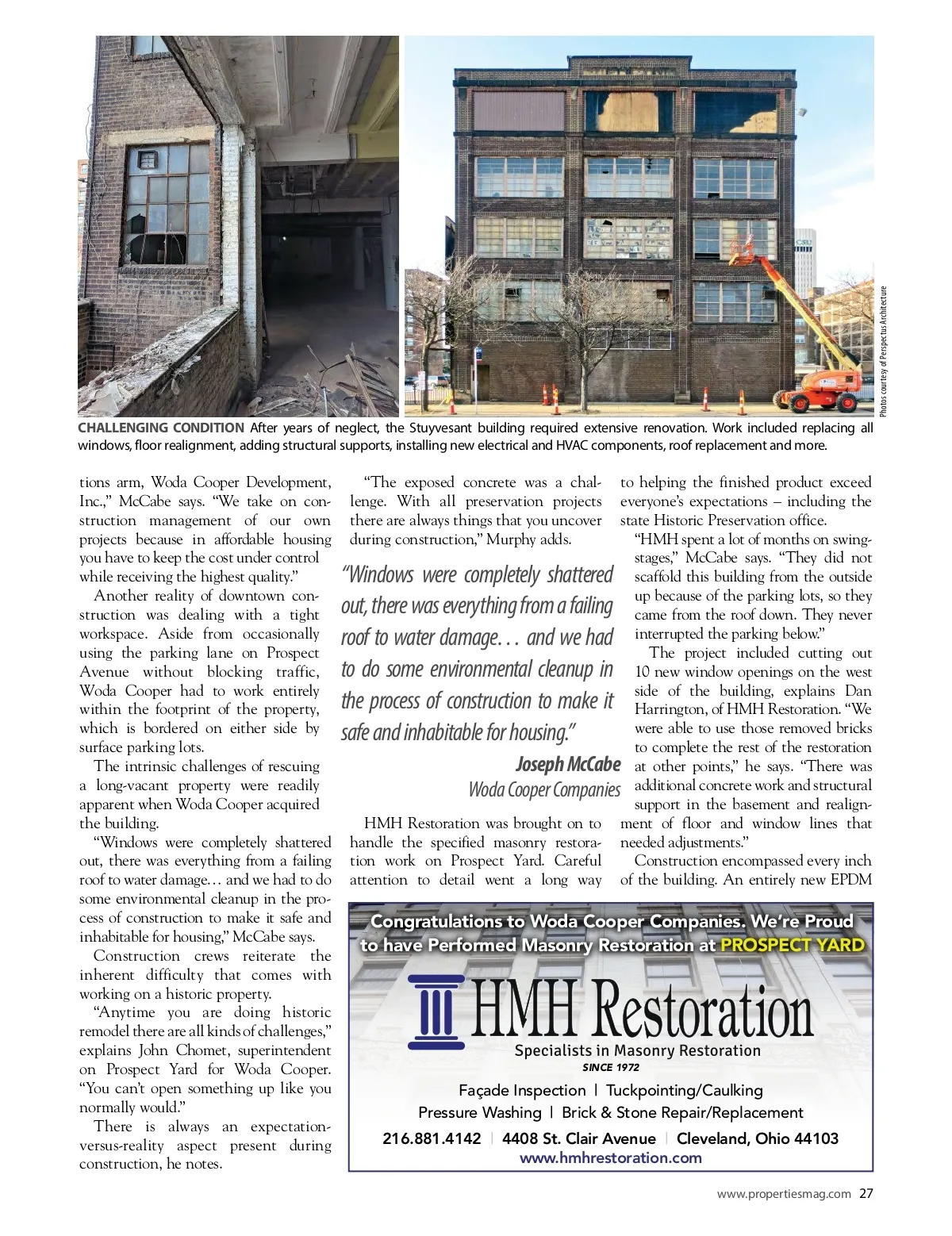 Photos courtesy of Perspectus Architecture

CHALLENGING CONDITION After years of neglect, the Stuyvesant building required extensive renovation. Work included replacing all windows, floor realignment, adding structural supports, installing new electrical and HVAC components, roof replacement and more.

tions arm, Woda Cooper Development, Inc.," McCabe says. "We take on construction management of our own projects because in affordable housing you have to keep the cost under control while receiving the highest quality."

Another reality of downtown construction was dealing with a tight workspace. Aside from occasionally using the parking lane on Prospect Avenue without blocking traffic, Woda Cooper had to work entirely within the footprint of the property, which is bordered on either side by surface parking lots.

The intrinsic challenges of rescuing a long-vacant property were readily apparent when Woda Cooper acquired the building.

"Windows were completely shattered out, there was everything from a failing roof to water damage… and we had to do some environmental cleanup in the process of construction to make it safe and inhabitable for housing," McCabe says.

Construction crews reiterate the inherent difficulty that comes with working on a historic property.

"Anytime you are doing historic remodel there are all kinds of challenges," explains John Chomet, superintendent on Prospect Yard for Woda Cooper. "You can't open something up like you normally would."

There is always an expectation-versus-reality aspect present during construction, he notes.

"The exposed concrete was a challenge. With all preservation projects there are always things that you uncover during construction," Murphy adds.

"Windows were completely shattered out, there was everything from a failing roof to water damage… and we had to do some environmental cleanup in the process of construction to make it safe and inhabitable for housing."

Joseph McCabe
Woda Cooper Companies

HMH Restoration was brought on to handle the specified masonry restoration work on Prospect Yard. Careful attention to detail went a long way to helping the finished product exceed everyone's expectations – including the state Historic Preservation office.

"HMH spent a lot of months on swing-stages," McCabe says. "They did not scaffold this building from the outside up because of the parking lots, so they came from the roof down. They never interrupted the parking below."

The project included cutting out 10 new window openings on the west side of the building, explains Dan Harrington, of HMH Restoration. "We were able to use those removed bricks to complete the rest of the restoration at other points," he says. "There was additional concrete work and structural support in the basement and realignment of floor and window lines that needed adjustments."

Construction encompassed every inch of the building. An entirely new EPDM

Congratulations to Woda Cooper Companies. We're Proud to have Performed Masonry Restoration at PROSPECT YARD

HMH Restoration
Specialists in Masonry Restoration
SINCE 1972

Façade Inspection | Tuckpointing/Caulking
Pressure Washing | Brick & Stone Repair/Replacement
216.881.4142 | 4408 St. Clair Avenue | Cleveland, Ohio 44103
www.hmhrestoration.com

www.propertiesmag.com 27